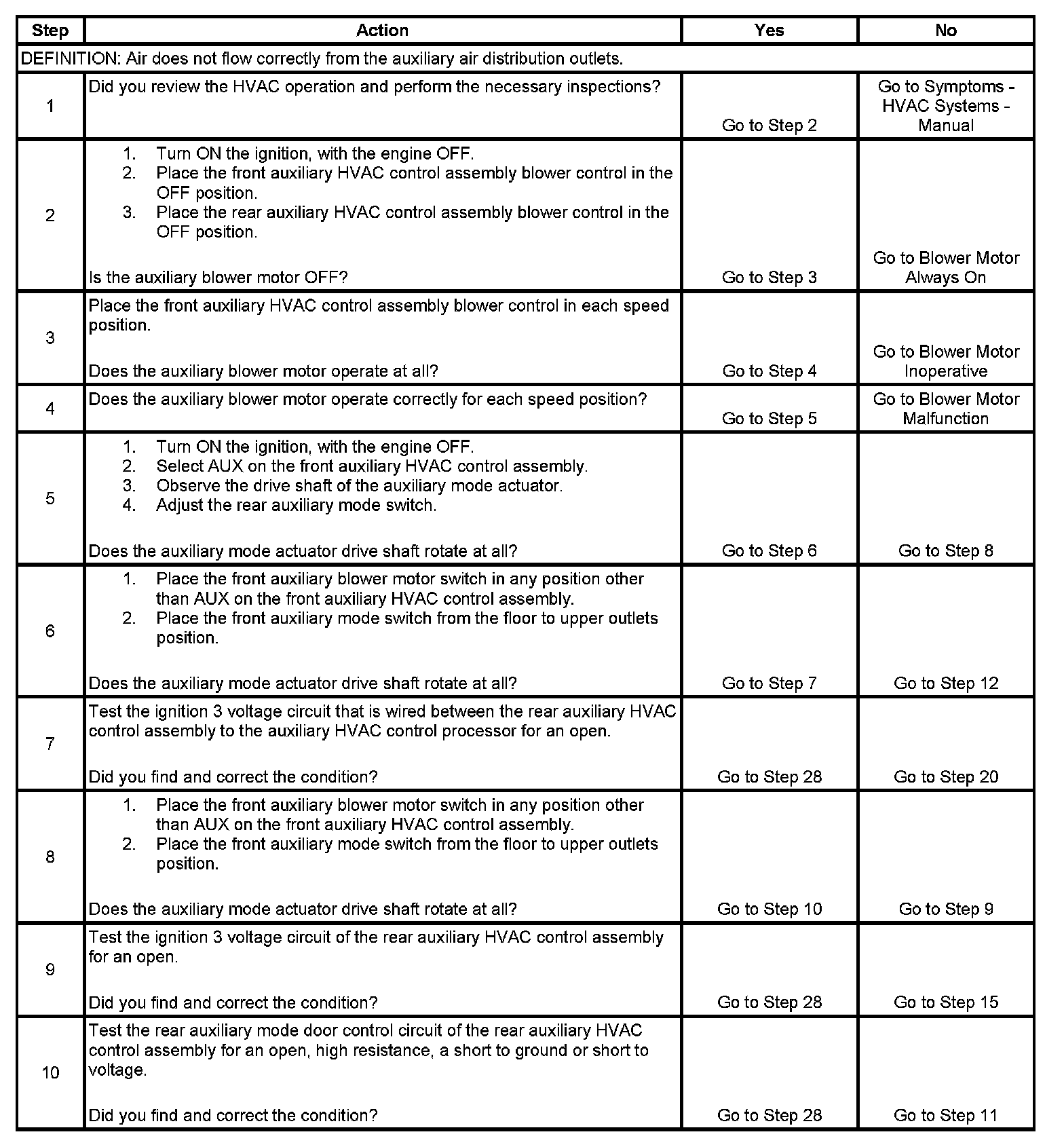 | Step | Action | Yes | No |
|---|---|---|---|
| DEFINITION: Air does not flow correctly from the auxiliary air distribution outlets. | | | |
| 1 | Did you review the HVAC operation and perform the necessary inspections? | Go to Step 2 | Go to Symptoms - HVAC Systems - Manual |
| 2 | 1. Turn ON the ignition, with the engine OFF. 2. Place the front auxiliary HVAC control assembly blower control in the OFF position. 3. Place the rear auxiliary HVAC control assembly blower control in the OFF position. Is the auxiliary blower motor OFF? | Go to Step 3 | Go to Blower Motor Always On |
| 3 | Place the front auxiliary HVAC control assembly blower control in each speed position. Does the auxiliary blower motor operate at all? | Go to Step 4 | Go to Blower Motor Inoperative |
| 4 | Does the auxiliary blower motor operate correctly for each speed position? | Go to Step 5 | Go to Blower Motor Malfunction |
| 5 | 1. Turn ON the ignition, with the engine OFF. 2. Select AUX on the front auxiliary HVAC control assembly. 3. Observe the drive shaft of the auxiliary mode actuator. 4. Adjust the rear auxiliary mode switch. Does the auxiliary mode actuator drive shaft rotate at all? | Go to Step 6 | Go to Step 8 |
| 6 | 1. Place the front auxiliary blower motor switch in any position other than AUX on the front auxiliary HVAC control assembly. 2. Place the front auxiliary mode switch from the floor to upper outlets position. Does the auxiliary mode actuator drive shaft rotate at all? | Go to Step 7 | Go to Step 12 |
| 7 | Test the ignition 3 voltage circuit that is wired between the rear auxiliary HVAC control assembly to the auxiliary HVAC control processor for an open. Did you find and correct the condition? | Go to Step 28 | Go to Step 20 |
| 8 | 1. Place the front auxiliary blower motor switch in any position other than AUX on the front auxiliary HVAC control assembly. 2. Place the front auxiliary mode switch from the floor to upper outlets position. Does the auxiliary mode actuator drive shaft rotate at all? | Go to Step 10 | Go to Step 9 |
| 9 | Test the ignition 3 voltage circuit of the rear auxiliary HVAC control assembly for an open. Did you find and correct the condition? | Go to Step 28 | Go to Step 15 |
| 10 | Test the rear auxiliary mode door control circuit of the rear auxiliary HVAC control assembly for an open, high resistance, a short to ground or short to voltage. Did you find and correct the condition? | Go to Step 28 | Go to Step 11 |